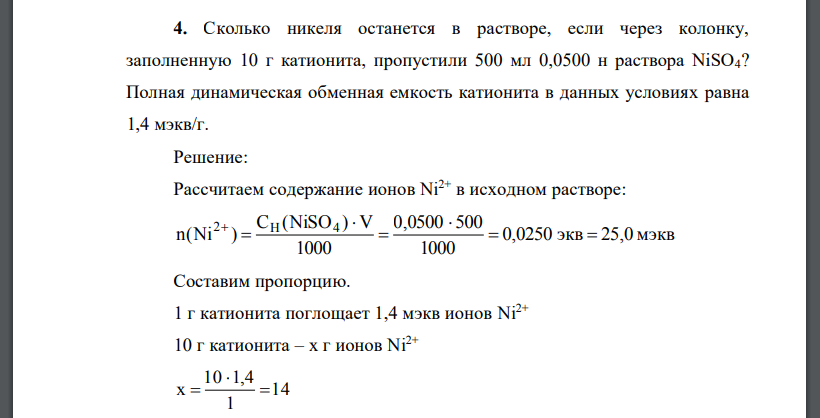 **4.** Сколько никеля останется в растворе, если через колонку, заполненную 10 г катионита, пропустили 500 мл 0,0500 н раствора $NiSO_4$? Полная динамическая обменная емкость катионита в данных условиях равна 1,4 мэкв/г.

Решение:

Рассчитаем содержание ионов $Ni^{2+}$ в исходном растворе:

$n(Ni^{2+}) = \frac{C_H(NiSO_4) \cdot V}{1000} = \frac{0,0500 \cdot 500}{1000} = 0,0250$ экв $= 25,0$ мэкв

Составим пропорцию.

1 г катионита поглощает 1,4 мэкв ионов $Ni^{2+}$

10 г катионита – х г ионов $Ni^{2+}$

$x = \frac{10 \cdot 1,4}{1} = 14$